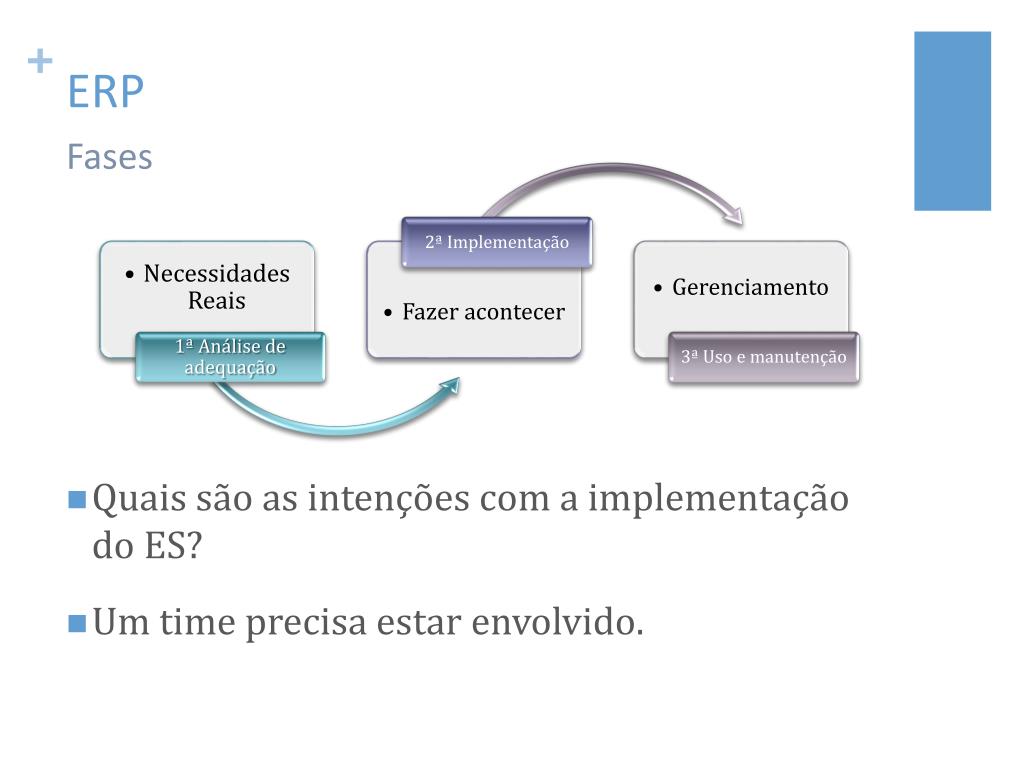 +
ERP
Fases

• Necessidades Reais
1ª Análise de adequação

2ª Implementação
• Fazer acontecer

• Gerenciamento
3ª Uso e manutenção

Quais são as intenções com a implementação do ES?

Um time precisa estar envolvido.